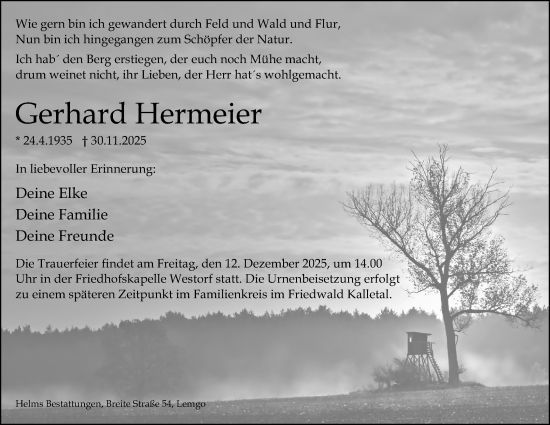 Wie gern bin ich gewandert durch Feld und Wald und Flur,
Nun bin ich hingegangen zum Schöpfer der Natur.

Ich hab´ den Berg erstiegen, der euch noch Mühe macht,
drum weinet nicht, ihr Lieben, der Herr hat´s wohlgemacht.

Gerhard Hermeier

* 24.4.1935 † 30.11.2025

In liebevoller Erinnerung:

Deine Elke
Deine Familie
Deine Freunde

Die Trauerfeier findet am Freitag, den 12. Dezember 2025, um 14.00 Uhr in der Friedhofskapelle Westorf statt. Die Urnenbeisetzung erfolgt zu einem späteren Zeitpunkt im Familienkreis im Friedwald Kalletal.

Helms Bestattungen, Breite Straße 54, Lemgo